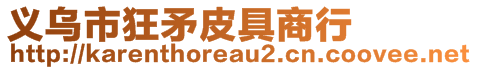 义乌市狂矛皮具商行
http://karenthoreau2.cn.coovee.net